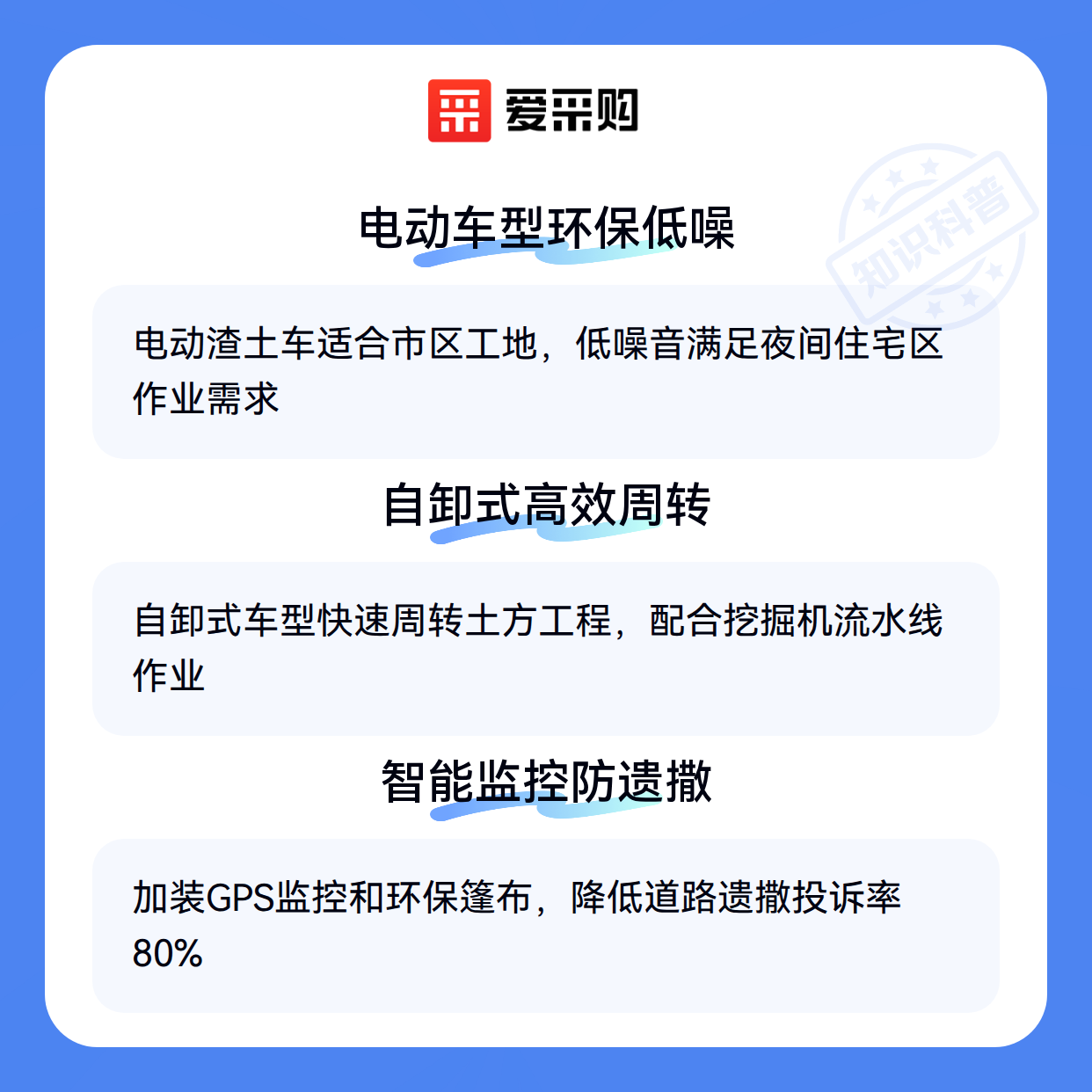 爱采购

电动车型环保低噪

电动渣土车适合市区工地，低噪音满足夜间住宅区作业需求

自卸式高效周转

自卸式车型快速周转土方工程，配合挖掘机流水线作业

智能监控防遗撒

加装GPS监控和环保篷布，降低道路遗撒投诉率80%

知识科普